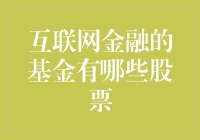 互联网金融的基金有哪些股票